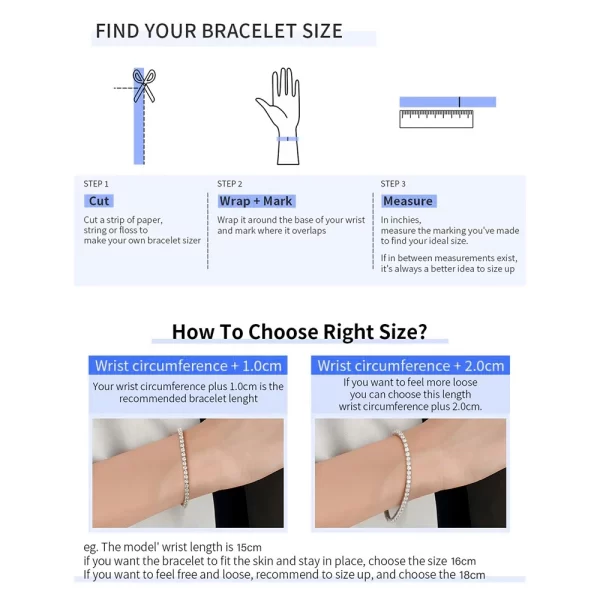 FIND YOUR BRACELET SIZE

STEP 1
Cut
Cut a strip of paper, string or floss to make your own bracelet sizer

STEP 2
Wrap + Mark
Wrap it around the base of your wrist and mark where it overlaps

STEP 3
Measure
In inchies, measure the marking you've made to find your ideal size.
If in between measurements exist, it's always a better idea to size up

How To Choose Right Size?

Wrist circumference + 1.0cm
Your wrist circumference plus 1.0cm is the recommended bracelet lenght

Wrist circumference + 2.0cm
If you want to feel more loose you can choose this length wrist circumference plus 2.0cm.

eg. The model' wrist length is 15cm
if you want the bracelet to fit the skin and stay in place, choose the size 16cm
If you want to feel free and loose, recommend to size up, and choose the 18cm